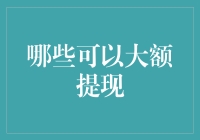 哪些可以大额提现